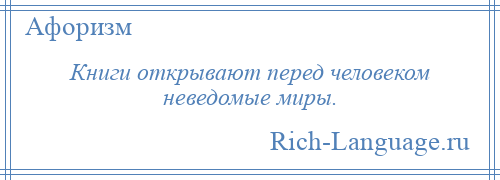 Афоризм

Книги открывают перед человеком неведомые миры.

Rich-Language.ru